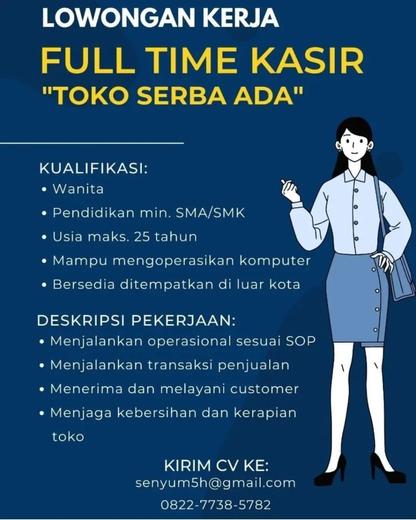 LOWONGAN KERJA

FULL TIME KASIR
"TOKO SERBA ADA"

KUALIFIKASI:
• Wanita
• Pendidikan min. SMA/SMK
• Usia maks. 25 tahun
• Mampu mengoperasikan komputer
• Bersedia ditempatkan di luar kota

DESKRIPSI PEKERJAAN:
• Menjalankan operasional sesuai SOP
• Menjalankan transaksi penjualan
• Menerima dan melayani customer
• Menjaga kebersihan dan kerapian toko

KIRIM CV KE:
senyum5h@gmail.com
0822-7738-5782